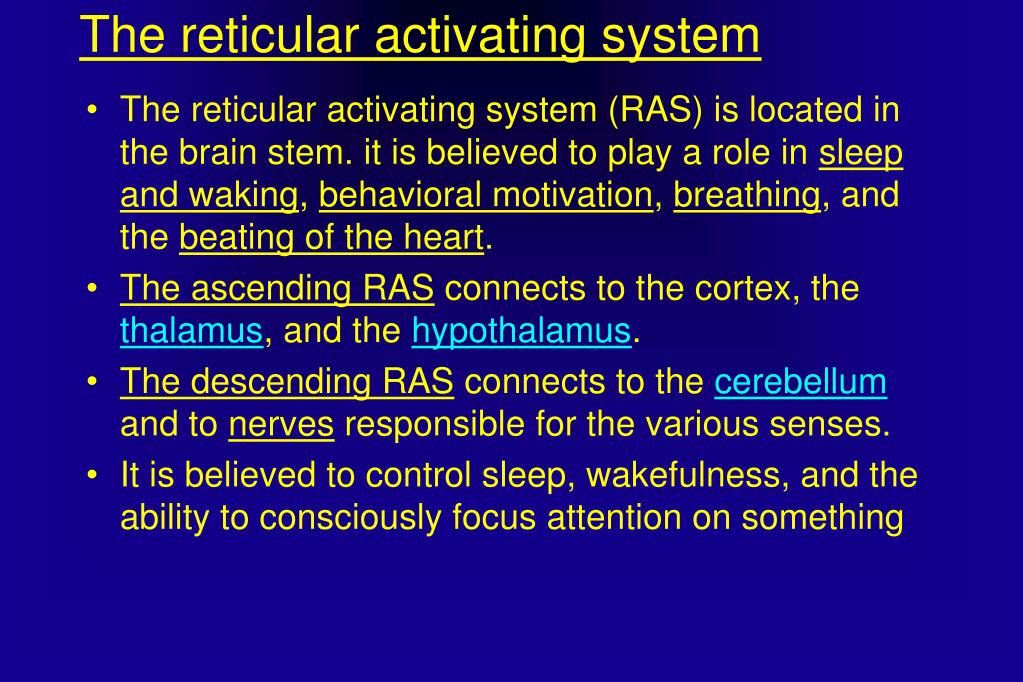 The reticular activating system

• The reticular activating system (RAS) is located in the brain stem. it is believed to play a role in sleep and waking, behavioral motivation, breathing, and the beating of the heart.

• The ascending RAS connects to the cortex, the thalamus, and the hypothalamus.

• The descending RAS connects to the cerebellum and to nerves responsible for the various senses.

• It is believed to control sleep, wakefulness, and the ability to consciously focus attention on something